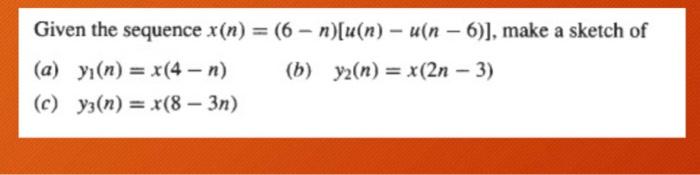 Given the sequence $x(n) = (6 - n)[u(n) - u(n - 6)]$, make a sketch of

(a) $y_1(n) = x(4 - n)$ (b) $y_2(n) = x(2n - 3)$

(c) $y_3(n) = x(8 - 3n)$